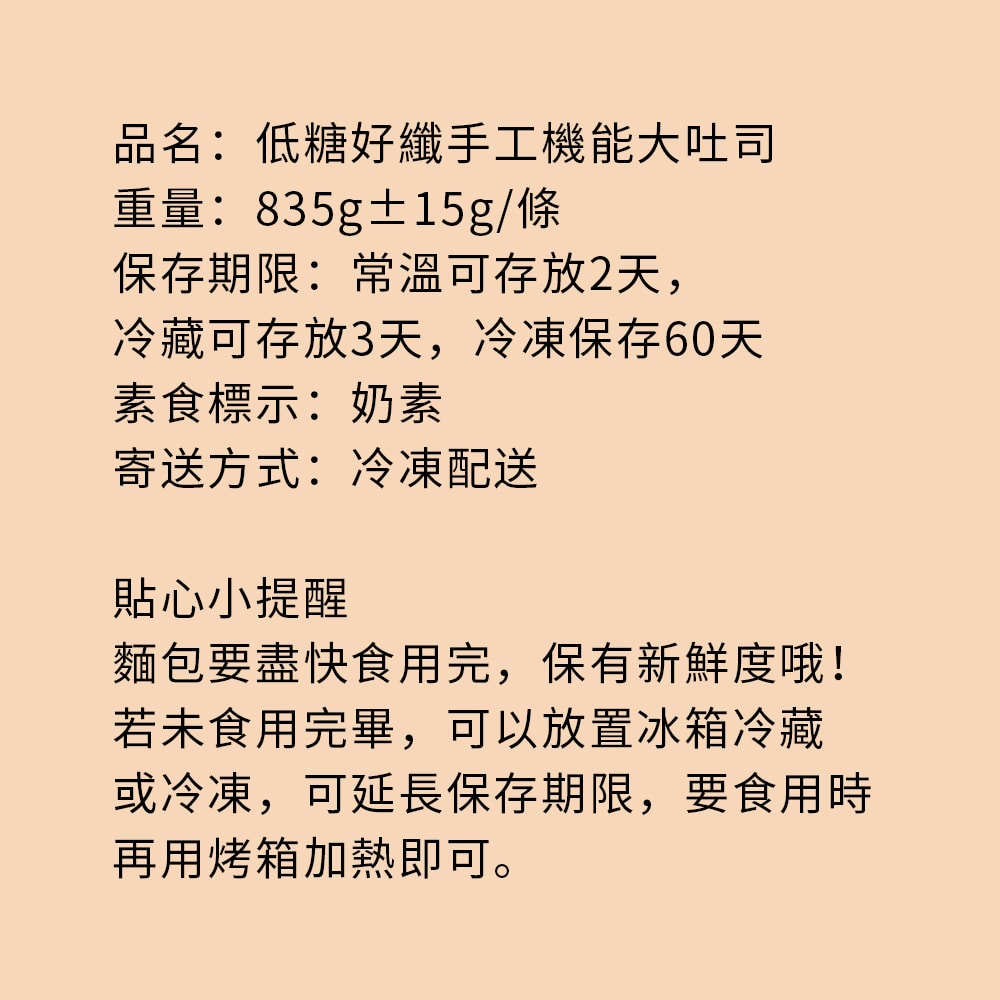 品名：低糖好纖手工機能大吐司
重量：835g±15g/條
保存期限：常溫可存放2天，
冷藏可存放3天，冷凍保存60天
素食標示：奶素
寄送方式：冷凍配送

貼心小提醒
麵包要盡快食用完，保有新鮮度哦！
若未食用完畢，可以放置冰箱冷藏
或冷凍，可延長保存期限，要食用時
再用烤箱加熱即可。